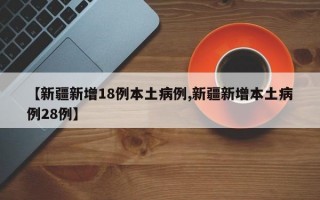 【新疆新增18例本土病例,新疆新增本土病例28例】